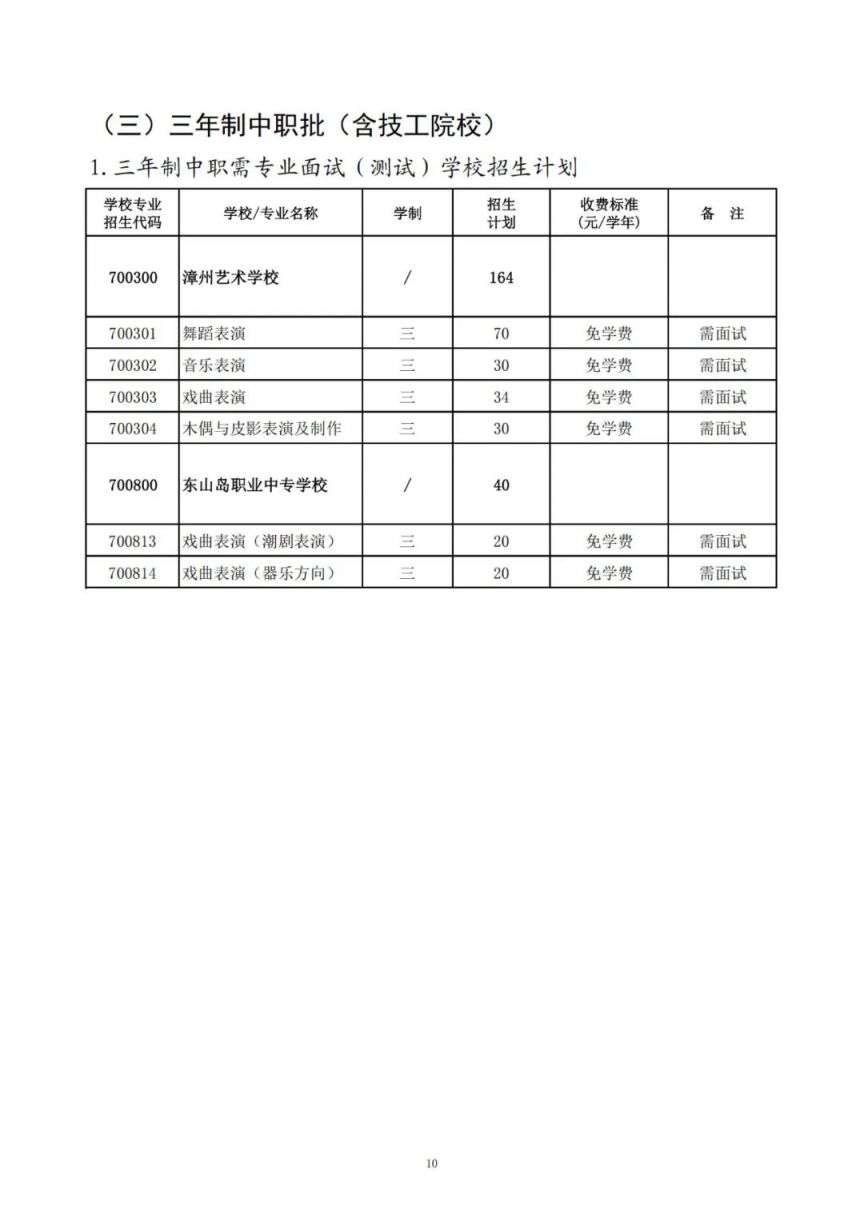 （三）三年制中职批（含技工院校）

1. 三年制中职需专业面试（测试）学校招生计划

| 学校专业招生代码 | 学校/专业名称 | 学制 | 招生计划 | 收费标准（元/学年） | 备 注 |
|---|---|---|---|---|---|
| 700300 | 漳州艺术学校 | / | 164 | | |
| 700301 | 舞蹈表演 | 三 | 70 | 免学费 | 需面试 |
| 700302 | 音乐表演 | 三 | 30 | 免学费 | 需面试 |
| 700303 | 戏曲表演 | 三 | 34 | 免学费 | 需面试 |
| 700304 | 木偶与皮影表演及制作 | 三 | 30 | 免学费 | 需面试 |
| 700800 | 东山岛职业中专学校 | / | 40 | | |
| 700813 | 戏曲表演（潮剧表演） | 三 | 20 | 免学费 | 需面试 |
| 700814 | 戏曲表演（器乐方向） | 三 | 20 | 免学费 | 需面试 |

10